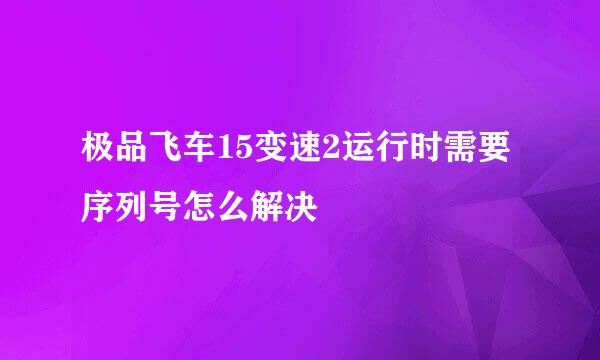 极品飞车15变速2运行时需要序列号怎么解决